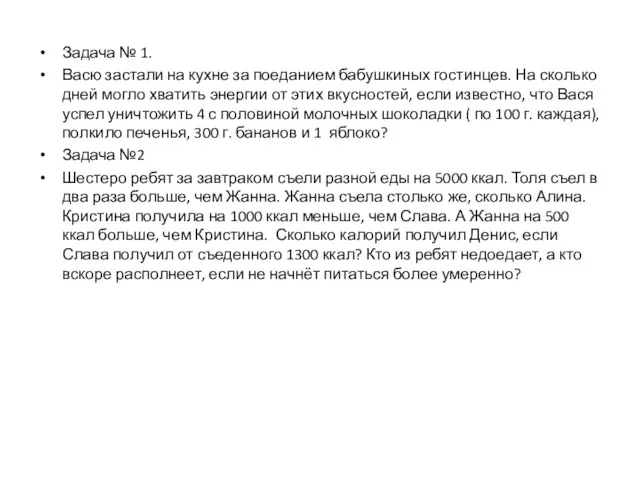 • Задача № 1.
• Васю застали на кухне за поеданием бабушкиных гостинцев. На сколько дней могло хватить энергии от этих вкусностей, если известно, что Вася успел уничтожить 4 с половиной молочных шоколадки ( по 100 г. каждая), полкило печенья, 300 г. бананов и 1 яблоко?
• Задача №2
• Шестеро ребят за завтраком съели разной еды на 5000 ккал. Толя съел в два раза больше, чем Жанна. Жанна съела столько же, сколько Алина. Кристина получила на 1000 ккал меньше, чем Слава. А Жанна на 500 ккал больше, чем Кристина. Сколько калорий получил Денис, если Слава получил от съеденного 1300 ккал? Кто из ребят недоедает, а кто вскоре располнеет, если не начнёт питаться более умеренно?